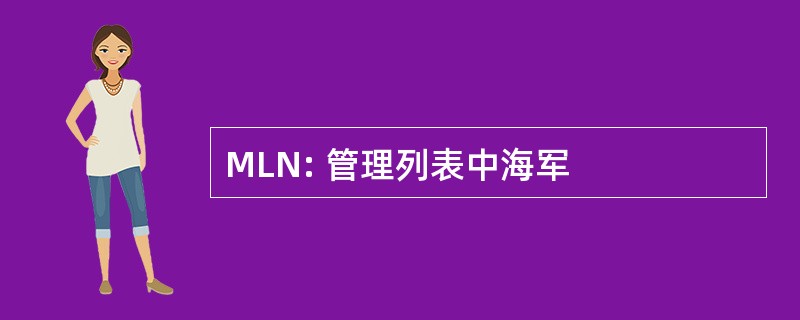 MLN: 管理列表中海军